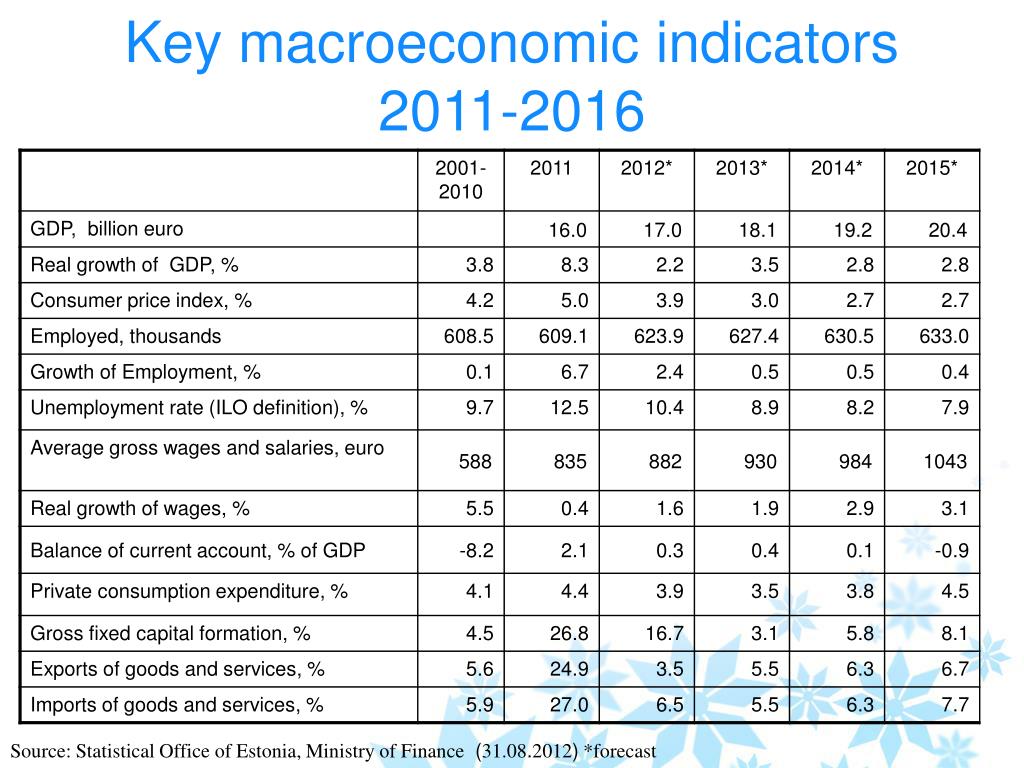 Key macroeconomic indicators 2011-2016

| | 2001-2010 | 2011 | 2012* | 2013* | 2014* | 2015* |
|---|---|---|---|---|---|---|
| GDP, billion euro | | 16.0 | 17.0 | 18.1 | 19.2 | 20.4 |
| Real growth of GDP, % | 3.8 | 8.3 | 2.2 | 3.5 | 2.8 | 2.8 |
| Consumer price index, % | 4.2 | 5.0 | 3.9 | 3.0 | 2.7 | 2.7 |
| Employed, thousands | 608.5 | 609.1 | 623.9 | 627.4 | 630.5 | 633.0 |
| Growth of Employment, % | 0.1 | 6.7 | 2.4 | 0.5 | 0.5 | 0.4 |
| Unemployment rate (ILO definition), % | 9.7 | 12.5 | 10.4 | 8.9 | 8.2 | 7.9 |
| Average gross wages and salaries, euro | 588 | 835 | 882 | 930 | 984 | 1043 |
| Real growth of wages, % | 5.5 | 0.4 | 1.6 | 1.9 | 2.9 | 3.1 |
| Balance of current account, % of GDP | -8.2 | 2.1 | 0.3 | 0.4 | 0.1 | -0.9 |
| Private consumption expenditure, % | 4.1 | 4.4 | 3.9 | 3.5 | 3.8 | 4.5 |
| Gross fixed capital formation, % | 4.5 | 26.8 | 16.7 | 3.1 | 5.8 | 8.1 |
| Exports of goods and services, % | 5.6 | 24.9 | 3.5 | 5.5 | 6.3 | 6.7 |
| Imports of goods and services, % | 5.9 | 27.0 | 6.5 | 5.5 | 6.3 | 7.7 |

Source: Statistical Office of Estonia, Ministry of Finance (31.08.2012) *forecast